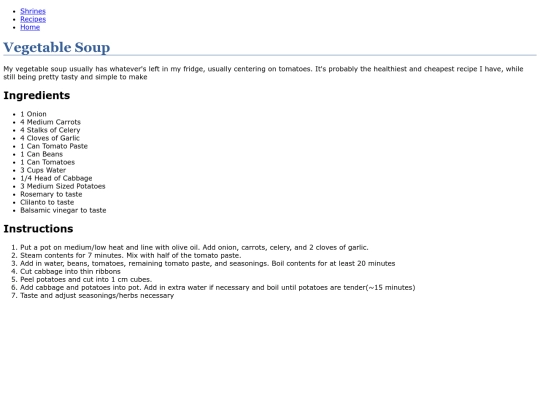 - Shrines
- Recipes
- Home

Vegetable Soup

My vegetable soup usually has whatever's left in my fridge, usually centering on tomatoes. It's probably the healthiest and cheapest recipe I have, while still being pretty tasty and simple to make

Ingredients

- 1 Onion
- 4 Medium Carrots
- 4 Stalks of Celery
- 4 Cloves of Garlic
- 1 Can Tomato Paste
- 1 Can Beans
- 1 Can Tomatoes
- 3 Cups Water
- 1/4 Head of Cabbage
- 3 Medium Sized Potatoes
- Rosemary to taste
- Cilanto to taste
- Balsamic vinegar to taste

Instructions

1. Put a pot on medium/low heat and line with olive oil. Add onion, carrots, celery, and 2 cloves of garlic.
2. Steam contents for 7 minutes. Mix with half of the tomato paste.
3. Add in water, beans, tomatoes, remaining tomato paste, and seasonings. Boil contents for at least 20 minutes
4. Cut cabbage into thin ribbons
5. Peel potatoes and cut into 1 cm cubes.
6. Add cabbage and potatoes into pot. Add in extra water if necessary and boil until potatoes are tender(~15 minutes)
7. Taste and adjust seasonings/herbs necessary